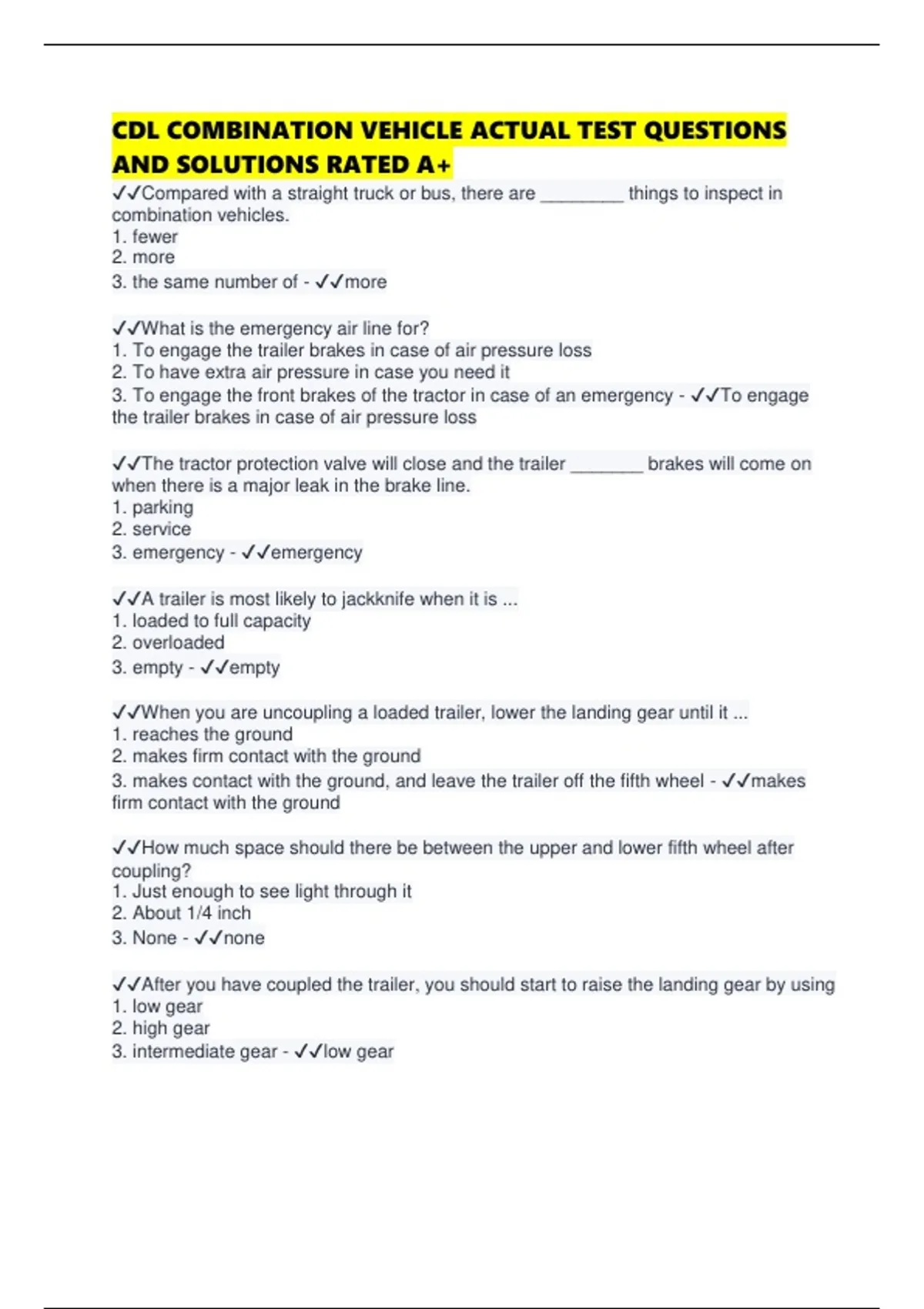 CDL COMBINATION VEHICLE ACTUAL TEST QUESTIONS AND SOLUTIONS RATED A+

✓✓Compared with a straight truck or bus, there are ________ things to inspect in combination vehicles.
1. fewer
2. more
3. the same number of - ✓✓more

✓✓What is the emergency air line for?
1. To engage the trailer brakes in case of air pressure loss
2. To have extra air pressure in case you need it
3. To engage the front brakes of the tractor in case of an emergency - ✓✓To engage the trailer brakes in case of air pressure loss

✓✓The tractor protection valve will close and the trailer _______ brakes will come on when there is a major leak in the brake line.
1. parking
2. service
3. emergency - ✓✓emergency

✓✓A trailer is most likely to jackknife when it is ...
1. loaded to full capacity
2. overloaded
3. empty - ✓✓empty

✓✓When you are uncoupling a loaded trailer, lower the landing gear until it ...
1. reaches the ground
2. makes firm contact with the ground
3. makes contact with the ground, and leave the trailer off the fifth wheel - ✓✓makes firm contact with the ground

✓✓How much space should there be between the upper and lower fifth wheel after coupling?
1. Just enough to see light through it
2. About 1/4 inch
3. None - ✓✓none

✓✓After you have coupled the trailer, you should start to raise the landing gear by using
1. low gear
2. high gear
3. intermediate gear - ✓✓low gear